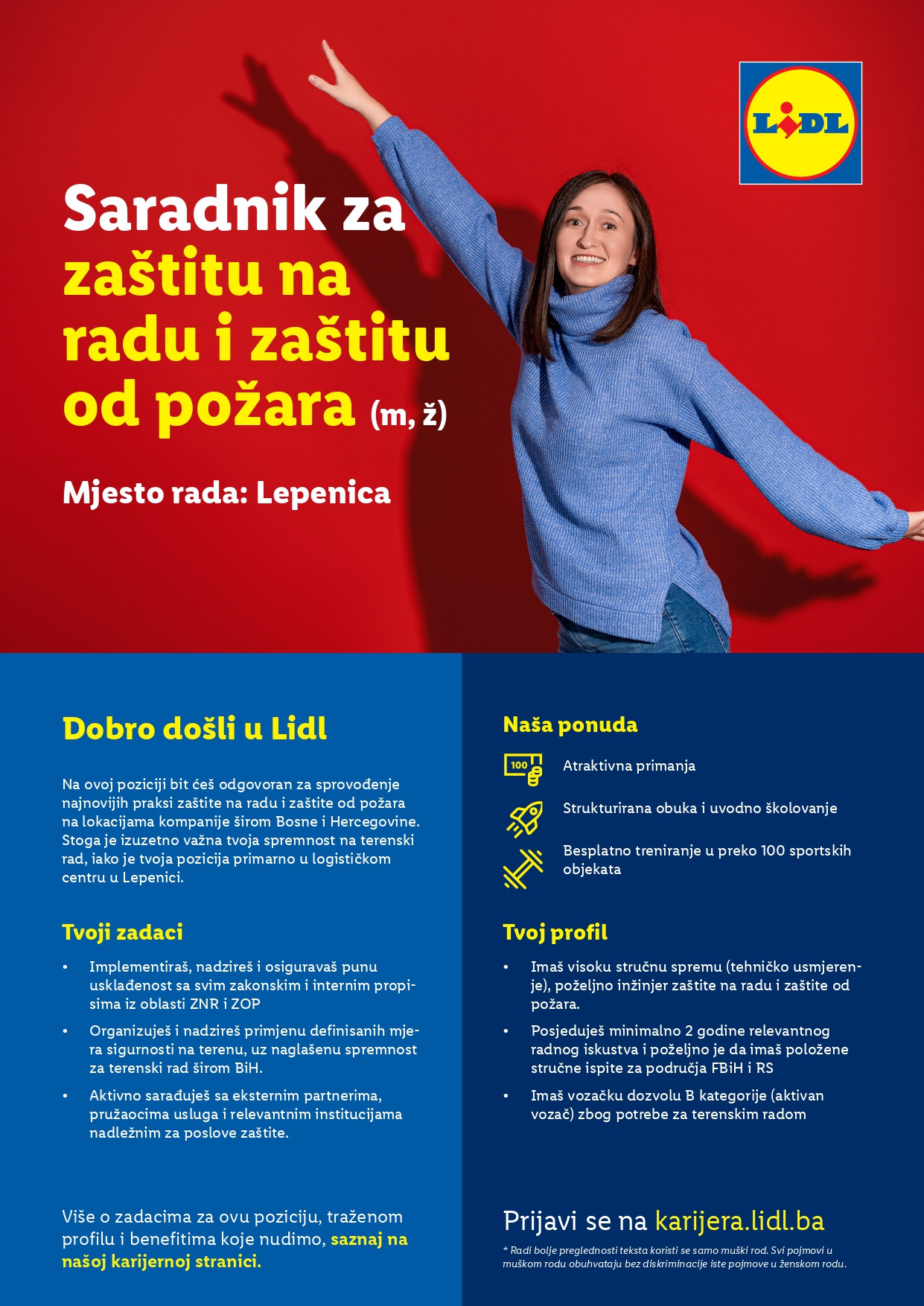 LIDL

Saradnik za zaštitu na radu i zaštitu od požara (m, ž)

Mjesto rada: Lepenica

Dobro došli u Lidl

Na ovoj poziciji bit ćeš odgovoran za sprovođenje najnovijih praksi zaštite na radu i zaštite od požara na lokacijama kompanije širom Bosne i Hercegovine. Stoga je izuzetno važna tvoja spremnost na terenski rad, iako je tvoja pozicija primarno u logističkom centru u Lepenici.

Tvoji zadaci

• Implementiraš, nadzireš i osiguravaš punu usklađenost sa svim zakonskim i internim propisima iz oblasti ZNR i ZOP
• Organizuješ i nadzireš primjenu definisanih mjera sigurnosti na terenu, uz naglašenu spremnost za terenski rad širom BiH.
• Aktivno sarađuješ sa eksternim partnerima, pružaocima usluga i relevantnim institucijama nadležnim za poslove zaštite.

Više o zadacima za ovu poziciju, traženom profilu i benefitima koje nudimo, saznaj na našoj karijernoj stranici.

Naša ponuda

100
Atraktivna primanja

Strukturirana obuka i uvodno školovanje

Besplatno treniranje u preko 100 sportskih objekata

Tvoj profil

• Imaš visoku stručnu spremu (tehničko usmjerenje), poželjno inžinjer zaštite na radu i zaštite od požara.
• Posjeduješ minimalno 2 godine relevantnog radnog iskustva i poželjno je da imaš položene stručne ispite za područja FBiH i RS
• Imaš vozačku dozvolu B kategorije (aktivan vozač) zbog potrebe za terenskim radom

Prijavi se na karijera.lidl.ba

* Radi bolje preglednosti teksta koristi se samo muški rod. Svi pojmovi u muškom rodu obuhvataju bez diskriminacije iste pojmove u ženskom rodu.